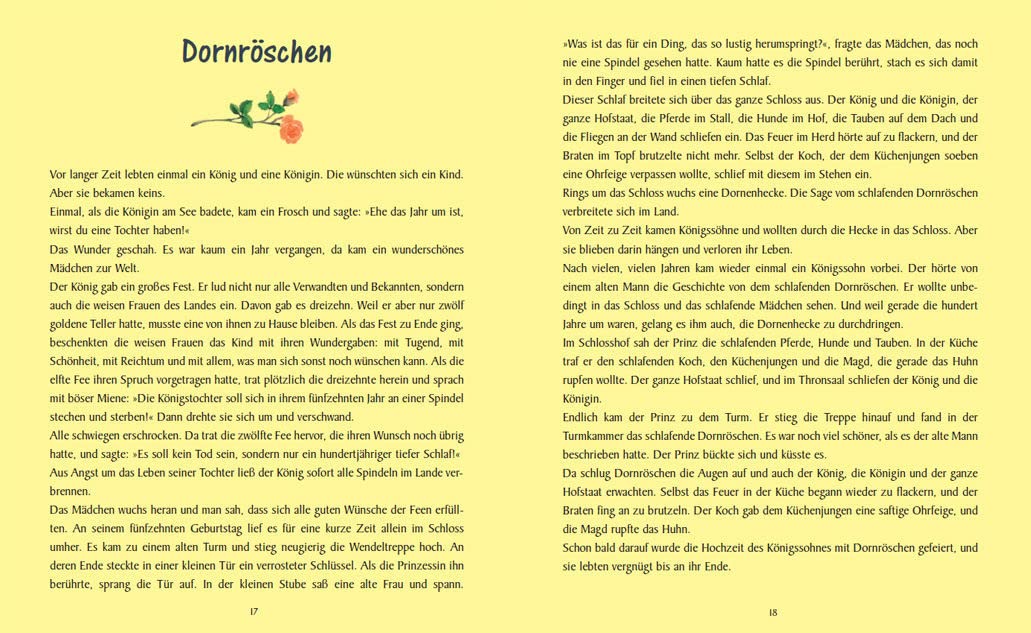 Dornröschen

Vor langer Zeit lebten einmal ein König und eine Königin. Die wünschten sich ein Kind. Aber sie bekamen keins.
Einmal, als die Königin am See badete, kam ein Frosch und sagte: »Ehe das Jahr um ist, wirst du eine Tochter haben!«
Das Wunder geschah. Es war kaum ein Jahr vergangen, da kam ein wunderschönes Mädchen zur Welt.
Der König gab ein großes Fest. Er lud nicht nur alle Verwandten und Bekannten, sondern auch die weisen Frauen des Landes ein. Davon gab es dreizehn. Weil er aber nur zwölf goldene Teller hatte, musste eine von ihnen zu Hause bleiben. Als das Fest zu Ende ging, beschenkten die weisen Frauen das Kind mit ihren Wundergaben: mit Tugend, mit Schönheit, mit Reichtum und mit allem, was man sich sonst noch wünschen kann. Als die elfte Fee ihren Spruch vorgetragen hatte, trat plötzlich die dreizehnte herein und sprach mit böser Miene: »Die Königstochter soll sich in ihrem fünfzehnten Jahr an einer Spindel stechen und sterben!« Dann drehte sie sich um und verschwand.
Alle schwiegen erschrocken. Da trat die zwölfte Fee hervor, die ihren Wunsch noch übrig hatte, und sagte: »Es soll kein Tod sein, sondern nur ein hundertjähriger tiefer Schlaf!«
Aus Angst um das Leben seiner Tochter ließ der König sofort alle Spindeln im Lande verbrennen.
Das Mädchen wuchs heran und man sah, dass sich alle guten Wünsche der Feen erfüllten. An seinem fünfzehnten Geburtstag lief es für eine kurze Zeit allein im Schloss umher. Es kam zu einem alten Turm und stieg neugierig die Wendeltreppe hoch. An deren Ende steckte in einer kleinen Tür ein verrosteter Schlüssel. Als die Prinzessin ihn berührte, sprang die Tür auf. In der kleinen Stube saß eine alte Frau und spann.

17

»Was ist das für ein Ding, das so lustig herumspringt?«, fragte das Mädchen, das noch nie eine Spindel gesehen hatte. Kaum hatte es die Spindel berührt, stach es sich damit in den Finger und fiel in einen tiefen Schlaf.
Dieser Schlaf breitete sich über das ganze Schloss aus. Der König und die Königin, der ganze Hofstaat, die Pferde im Stall, die Hunde im Hof, die Tauben auf dem Dach und die Fliegen an der Wand schliefen ein. Das Feuer im Herd hörte auf zu flackern, und der Braten im Topf brutzelte nicht mehr. Selbst der Koch, der dem Küchenjungen soeben eine Ohrfeige verpassen wollte, schlief mit diesem im Stehen ein.
Rings um das Schloss wuchs eine Dornenhecke. Die Sage vom schlafenden Dornröschen verbreitete sich im Land.
Von Zeit zu Zeit kamen Königssöhne und wollten durch die Hecke in das Schloss. Aber sie blieben darin hängen und verloren ihr Leben.
Nach vielen, vielen Jahren kam wieder einmal ein Königssohn vorbei. Der hörte von einem alten Mann die Geschichte von dem schlafenden Dornröschen. Er wollte unbedingt in das Schloss und das schlafende Mädchen sehen. Und weil gerade die hundert Jahre um waren, gelang es ihm auch, die Dornenhecke zu durchdringen.
Im Schlosshof sah der Prinz die schlafenden Pferde, Hunde und Tauben. In der Küche traf er den schlafenden Koch, den Küchenjungen und die Magd, die gerade das Huhn rupfen wollte. Der ganze Hofstaat schlief, und im Thronsaal schliefen der König und die Königin.
Endlich kam der Prinz zu dem Turm. Er stieg die Treppe hinauf und fand in der Turmkammer das schlafende Dornröschen. Es war noch viel schöner, als es der alte Mann beschrieben hatte. Der Prinz bückte sich und küsste es.
Da schlug Dornröschen die Augen auf und auch der König, die Königin und der ganze Hofstaat erwachten. Selbst das Feuer in der Küche begann wieder zu flackern, und der Braten fing an zu brutzeln. Der Koch gab dem Küchenjungen eine saftige Ohrfeige, und die Magd rupfte das Huhn.
Schon bald darauf wurde die Hochzeit des Königssohnes mit Dornröschen gefeiert, und sie lebten vergnügt bis an ihr Ende.

18